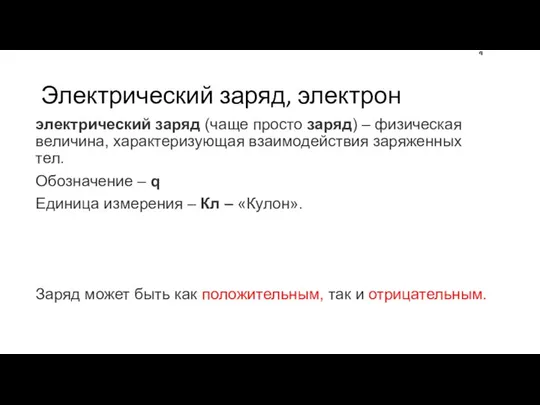 Электрический заряд, электрон

электрический заряд (чаще просто заряд) – физическая величина, характеризующая взаимодействия заряженных тел.

Обозначение – q

Единица измерения – Кл – «Кулон».

Заряд может быть как положительным, так и отрицательным.